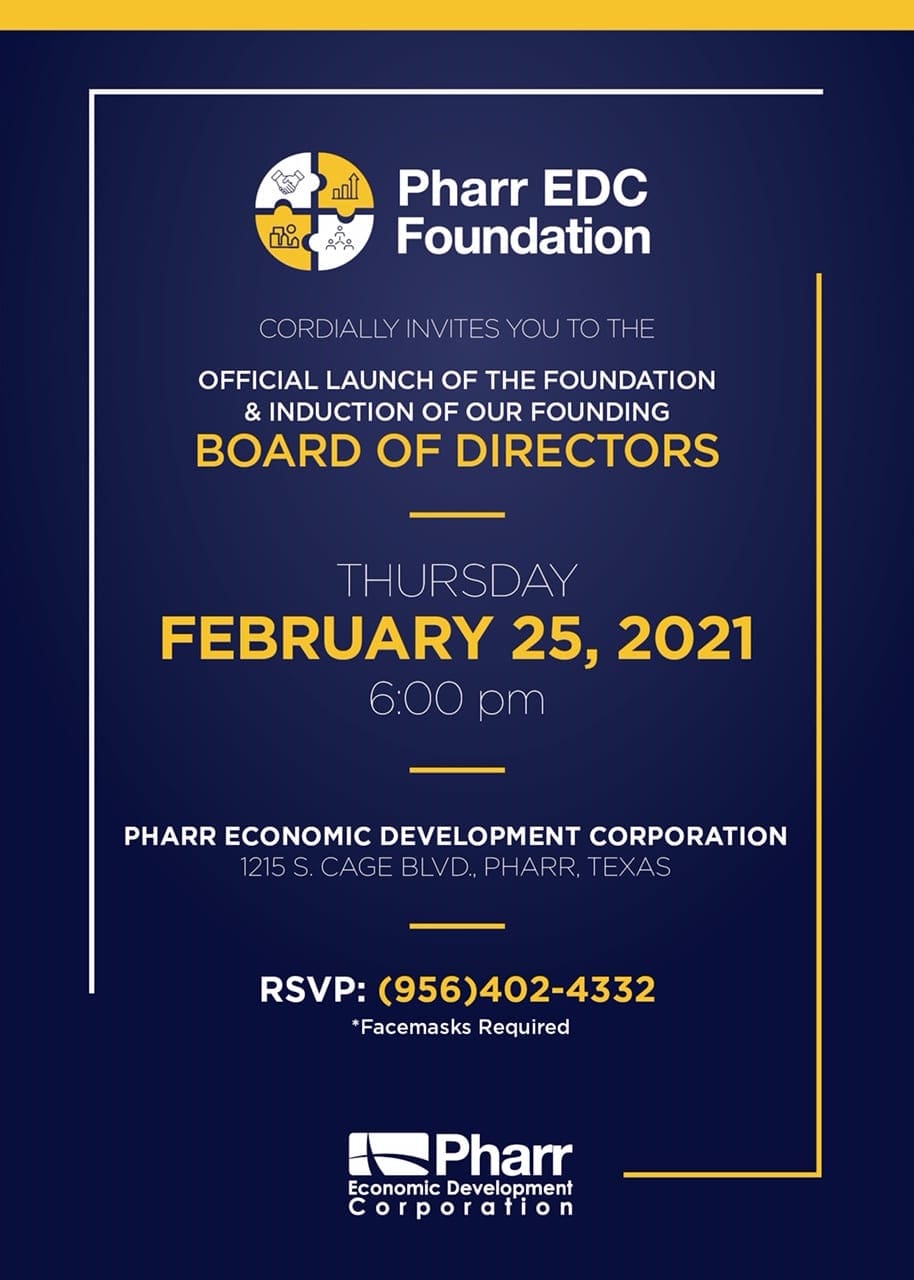 Pharr EDC Foundation

CORDIALLY INVITES YOU TO THE

OFFICIAL LAUNCH OF THE FOUNDATION & INDUCTION OF OUR FOUNDING
BOARD OF DIRECTORS

THURSDAY
FEBRUARY 25, 2021
6:00 pm

PHARR ECONOMIC DEVELOPMENT CORPORATION
1215 S. CAGE BLVD., PHARR, TEXAS

RSVP: (956)402-4332
*Facemasks Required

Pharr
Economic Development
Corporation